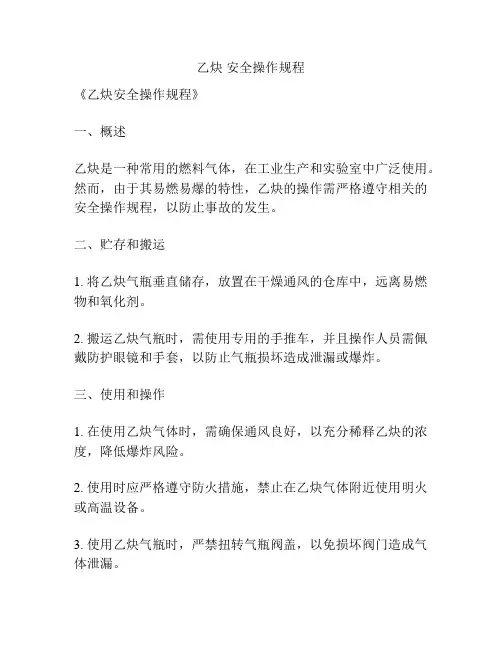 乙炔 安全操作规程

《乙炔安全操作规程》

一、概述

乙炔是一种常用的燃料气体，在工业生产和实验室中广泛使用。然而，由于其易燃易爆的特性，乙炔的操作需严格遵守相关的安全操作规程，以防止事故的发生。

二、贮存和搬运

1. 将乙炔气瓶垂直储存，放置在干燥通风的仓库中，远离易燃物和氧化剂。

2. 搬运乙炔气瓶时，需使用专用的手推车，并且操作人员需佩戴防护眼镜和手套，以防止气瓶损坏造成泄漏或爆炸。

三、使用和操作

1. 在使用乙炔气体时，需确保通风良好，以充分稀释乙炔的浓度，降低爆炸风险。

2. 使用时应严格遵守防火措施，禁止在乙炔气体附近使用明火或高温设备。

3. 使用乙炔气瓶时，严禁扭转气瓶阀盖，以免损坏阀门造成气体泄漏。